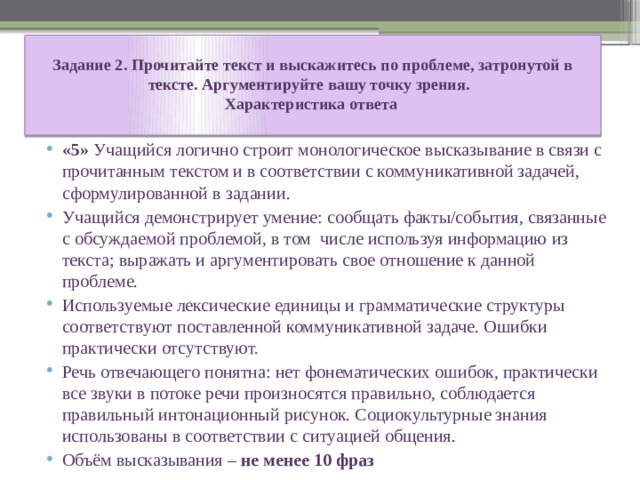 Задание 2. Прочитайте текст и выскажитесь по проблеме, затронутой в тексте. Аргументируйте вашу точку зрения.
Характеристика ответа

• «5» Учащийся логично строит монологическое высказывание в связи с прочитанным текстом и в соответствии с коммуникативной задачей, сформулированной в задании.
• Учащийся демонстрирует умение: сообщать факты/события, связанные с обсуждаемой проблемой, в том числе используя информацию из текста; выражать и аргументировать свое отношение к данной проблеме.
• Используемые лексические единицы и грамматические структуры соответствуют поставленной коммуникативной задаче. Ошибки практически отсутствуют.
• Речь отвечающего понятна: нет фонематических ошибок, практически все звуки в потоке речи произносятся правильно, соблюдается правильный интонационный рисунок. Социокультурные знания использованы в соответствии с ситуацией общения.
• Объём высказывания – не менее 10 фраз